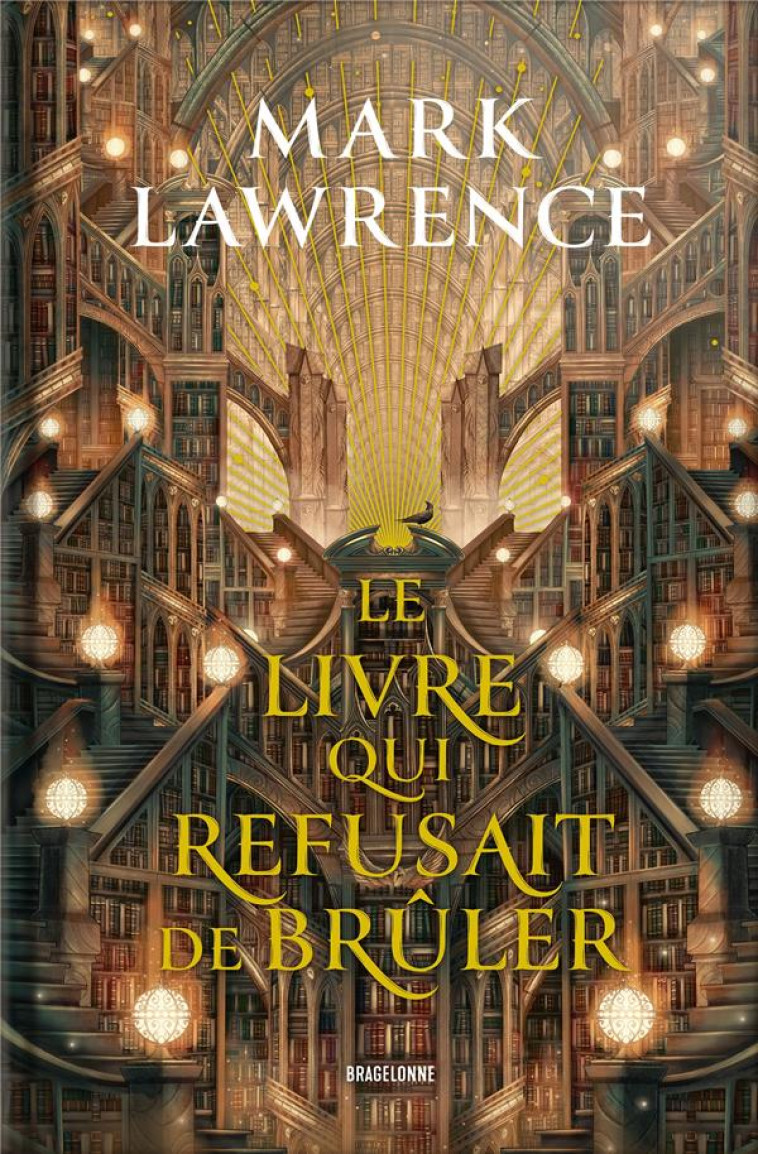 MARK LAWRENCE

LE LIVRE QUI REFUSAIT DE BRÛLER

BRAGELONNE